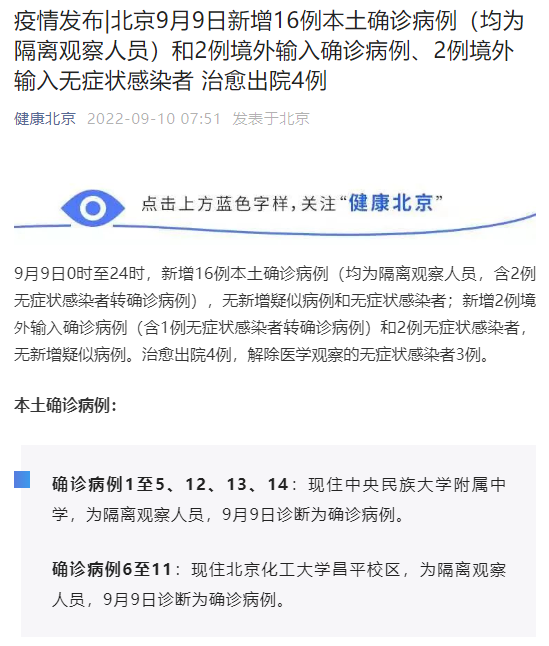 疫情发布|北京9月9日新增16例本土确诊病例（均为隔离观察人员）和2例境外输入确诊病例、2例境外输入无症状感染者 治愈出院4例

健康北京 2022-09-10 07:51 发表于北京

点击上方蓝色字样，关注“健康北京”

9月9日0时至24时，新增16例本土确诊病例（均为隔离观察人员，含2例无症状感染者转确诊病例），无新增疑似病例和无症状感染者；新增2例境外输入确诊病例（含1例无症状感染者转确诊病例）和2例无症状感染者，无新增疑似病例。治愈出院4例，解除医学观察的无症状感染者3例。

本土确诊病例：

确诊病例1至5、12、13、14：现住中央民族大学附属中学，为隔离观察人员，9月9日诊断为确诊病例。

确诊病例6至11：现住北京化工大学昌平校区，为隔离观察人员，9月9日诊断为确诊病例。